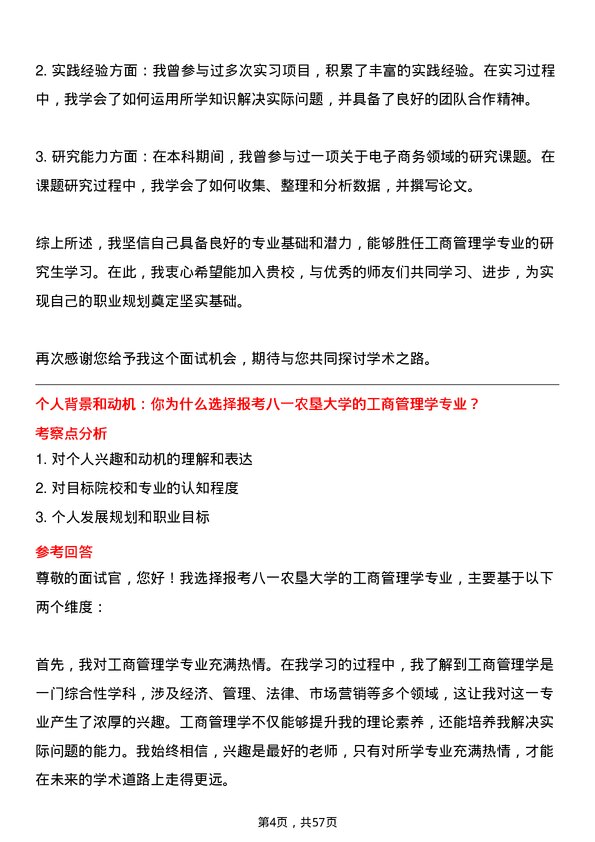 2. 实践经验方面：我曾参与过多次实习项目，积累了丰富的实践经验。在实习过程中，我学会了如何运用所学知识解决实际问题，并具备了良好的团队合作精神。

3. 研究能力方面：在本科期间，我曾参与过一项关于电子商务领域的研究课题。在课题研究过程中，我学会了如何收集、整理和分析数据，并撰写论文。

综上所述，我坚信自己具备良好的专业基础和潜力，能够胜任工商管理学专业的研究生学习。在此，我衷心希望能加入贵校，与优秀的师友们共同学习、进步，为实现自己的职业规划奠定坚实基础。

再次感谢您给予我这个面试机会，期待与您共同探讨学术之路。

个人背景和动机：你为什么选择报考八一农垦大学的工商管理学专业？

考察点分析

1. 对个人兴趣和动机的理解和表达
2. 对目标院校和专业的认知程度
3. 个人发展规划和职业目标

参考回答

尊敬的面试官，您好！我选择报考八一农垦大学的工商管理学专业，主要基于以下两个维度：

首先，我对工商管理学专业充满热情。在我学习的过程中，我了解到工商管理学是一门综合性学科，涉及经济、管理、法律、市场营销等多个领域，这让我对这一专业产生了浓厚的兴趣。工商管理学不仅能够提升我的理论素养，还能培养我解决实际问题的能力。我始终相信，兴趣是最好的老师，只有对所学专业充满热情，才能在未来的学术道路上走得更远。

第4页，共57页